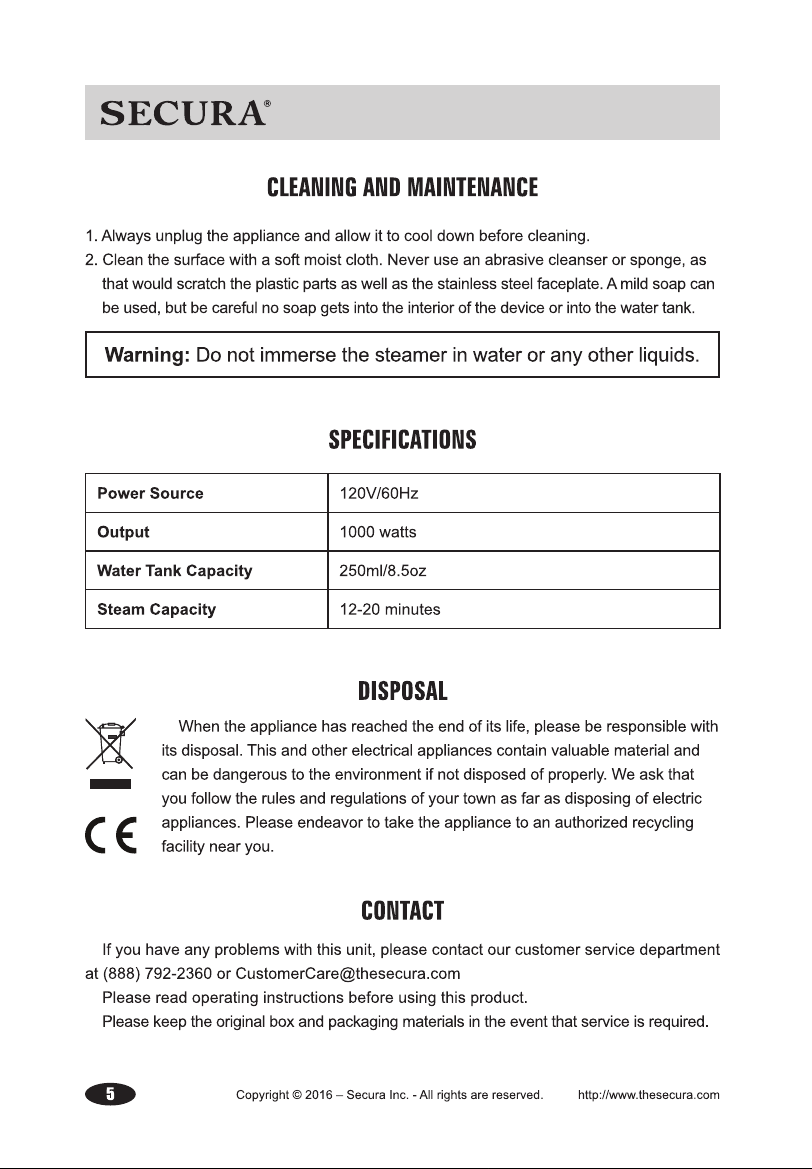 SECURA®

CLEANING AND MAINTENANCE

1. Always unplug the appliance and allow it to cool down before cleaning.
2. Clean the surface with a soft moist cloth. Never use an abrasive cleanser or sponge, as that would scratch the plastic parts as well as the stainless steel faceplate. A mild soap can be used, but be careful no soap gets into the interior of the device or into the water tank.

Warning: Do not immerse the steamer in water or any other liquids.

SPECIFICATIONS

| Power Source | 120V/60Hz |
|---|---|
| Output | 1000 watts |
| Water Tank Capacity | 250ml/8.5oz |
| Steam Capacity | 12-20 minutes |

DISPOSAL

When the appliance has reached the end of its life, please be responsible with its disposal. This and other electrical appliances contain valuable material and can be dangerous to the environment if not disposed of properly. We ask that you follow the rules and regulations of your town as far as disposing of electric appliances. Please endeavor to take the appliance to an authorized recycling facility near you.

CE

CONTACT

If you have any problems with this unit, please contact our customer service department at (888) 792-2360 or CustomerCare@thesecura.com

Please read operating instructions before using this product.

Please keep the original box and packaging materials in the event that service is required.

5 Copyright © 2016 – Secura Inc. - All rights are reserved. http://www.thesecura.com